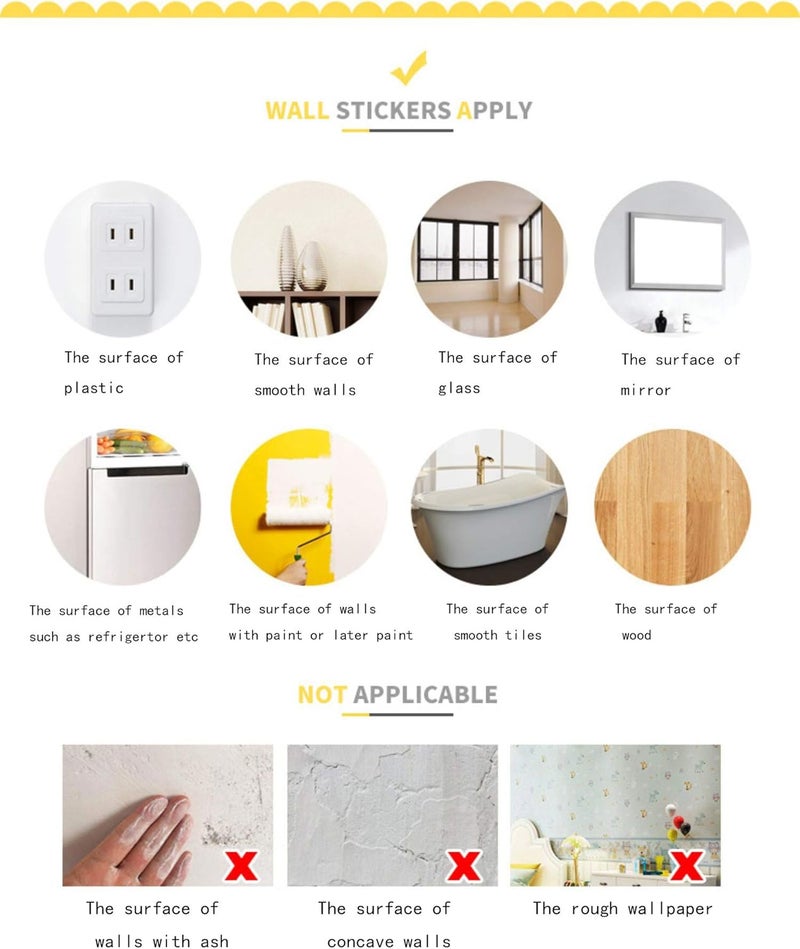 WALL STICKERS APPLY

The surface of plastic

The surface of smooth walls

The surface of glass

The surface of mirror

The surface of metals such as refrigertor etc

The surface of walls with paint or later paint

The surface of smooth tiles

The surface of wood

NOT APPLICABLE

The surface of walls with ash

The surface of concave walls

The rough wallpaper